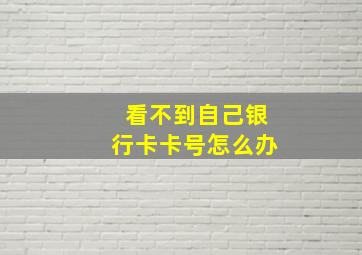 看不到自己银行卡卡号怎么办